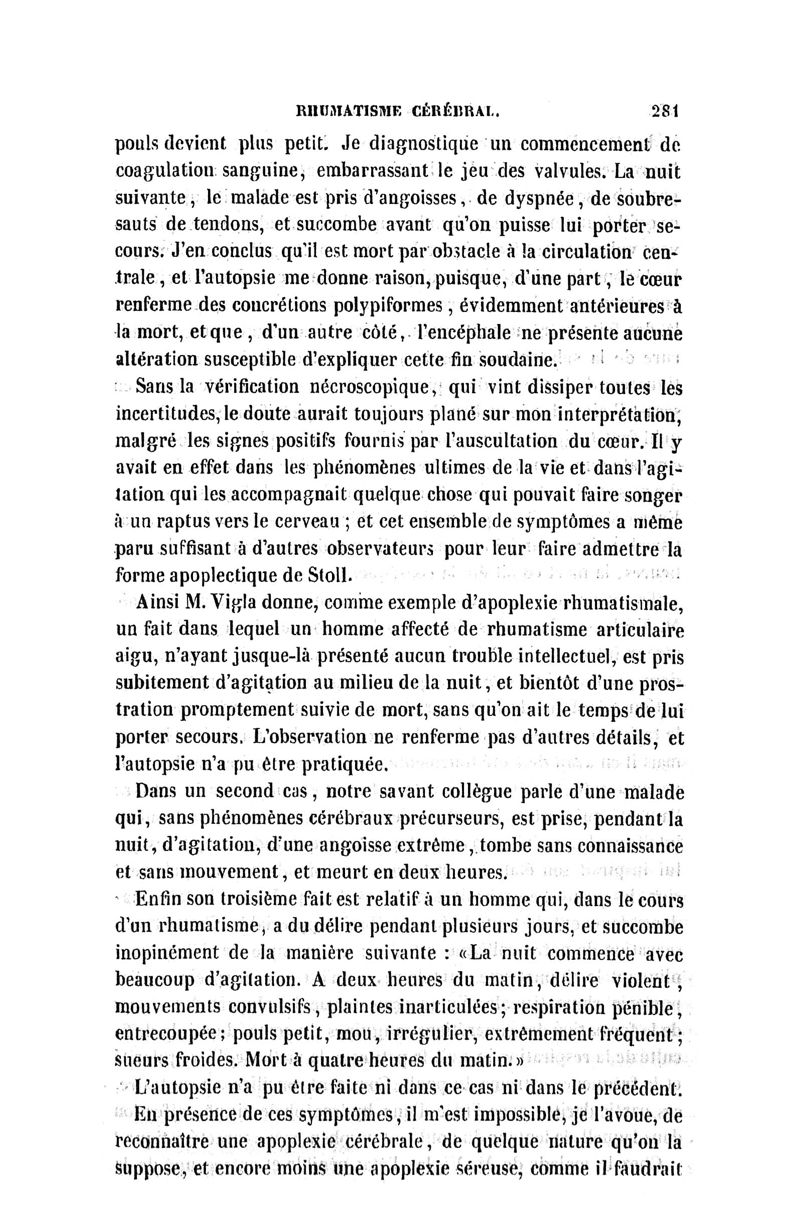 RHUMATISME CÉRÉBRAL. 281

pouls devient plus petit. Je diagnostique un commencement de coagulation sanguine, embarrassant le jeu des valvules. La nuit suivante, le malade est pris d'angoisses, de dyspnée, de soubresauts de tendons, et succombe avant qu'on puisse lui porter secours. J'en conclus qu'il est mort par obstacle à la circulation centrale, et l'autopsie me donne raison, puisque, d'une part, le cœur renferme des concrétions polypiformes, évidemment antérieures à la mort, et que, d'un autre côté, l'encéphale ne présente aucune altération susceptible d'expliquer cette fin soudaine.

Sans la vérification nécroscopique, qui vint dissiper toutes les incertitudes, le doute aurait toujours plané sur mon interprétation, malgré les signes positifs fournis par l'auscultation du cœur. Il y avait en effet dans les phénomènes ultimes de la vie et dans l'agitation qui les accompagnait quelque chose qui pouvait faire songer à un raptus vers le cerveau ; et cet ensemble de symptômes a même paru suffisant à d'autres observateurs pour leur faire admettre la forme apoplectique de Stoll.

Ainsi M. Vigla donne, comme exemple d'apoplexie rhumatismale, un fait dans lequel un homme affecté de rhumatisme articulaire aigu, n'ayant jusque-là présenté aucun trouble intellectuel, est pris subitement d'agitation au milieu de la nuit, et bientôt d'une prostration promptement suivie de mort, sans qu'on ait le temps de lui porter secours. L'observation ne renferme pas d'autres détails, et l'autopsie n'a pu être pratiquée.

Dans un second cas, notre savant collègue parle d'une malade qui, sans phénomènes cérébraux précurseurs, est prise, pendant la nuit, d'agitation, d'une angoisse extrême, tombe sans connaissance et sans mouvement, et meurt en deux heures.

Enfin son troisième fait est relatif à un homme qui, dans le cours d'un rhumatisme, a du délire pendant plusieurs jours, et succombe inopinément de la manière suivante : «La nuit commence avec beaucoup d'agitation. A deux heures du matin, délire violent, mouvements convulsifs, plaintes inarticulées; respiration pénible, entrecoupée; pouls petit, mou, irrégulier, extrêmement fréquent; sueurs froides. Mort à quatre heures du matin.»

L'autopsie n'a pu être faite ni dans ce cas ni dans le précédent.

En présence de ces symptômes, il m'est impossible, je l'avoue, de reconnaître une apoplexie cérébrale, de quelque nature qu'on la suppose, et encore moins une apoplexie séreuse, comme il faudrait